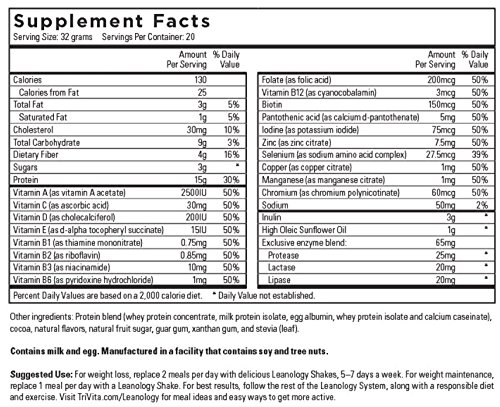 Supplement Facts
Serving Size: 32 grams Servings Per Container: 20

| | Amount Per Serving | % Daily Value |
|---|---|---|
| Calories | 130 | |
| Calories from Fat | 25 | |
| Total Fat | 3g | 5% |
| Saturated Fat | 1g | 5% |
| Cholesterol | 30mg | 10% |
| Total Carbohydrate | 9g | 3% |
| Dietary Fiber | 4g | 16% |
| Sugars | 3g | * |
| Protein | 15g | 30% |
| Vitamin A (as vitamin A acetate) | 2500IU | 50% |
| Vitamin C (as ascorbic acid) | 30mg | 50% |
| Vitamin D (as cholecalciferol) | 200IU | 50% |
| Vitamin E (as d-alpha tocopheryl succinate) | 15IU | 50% |
| Vitamin B1 (as thiamine mononitrate) | 0.75mg | 50% |
| Vitamin B2 (as riboflavin) | 0.85mg | 50% |
| Vitamin B3 (as niacinamide) | 10mg | 50% |
| Vitamin B6 (as pyridoxine hydrochloride) | 1mg | 50% |

| | Amount Per Serving | % Daily Value |
|---|---|---|
| Folate (as folic acid) | 200mcg | 50% |
| Vitamin B12 (as cyanocobalamin) | 3mcg | 50% |
| Biotin | 150mcg | 50% |
| Pantothenic acid (as calcium d-pantothenate) | 5mg | 50% |
| Iodine (as potassium iodide) | 75mcg | 50% |
| Zinc (as zinc citrate) | 7.5mg | 50% |
| Selenium (as sodium amino acid complex) | 27.5mcg | 39% |
| Copper (as copper citrate) | 1mg | 50% |
| Manganese (as manganese citrate) | 1mg | 50% |
| Chromium (as chromium polynicotinate) | 60mcg | 50% |
| Sodium | 50mg | 2% |
| Inulin | 3g | * |
| High Oleic Sunflower Oil | 1g | * |
| Exclusive enzyme blend: | 65mg | |
| Protease | 25mg | * |
| Lactase | 20mg | * |
| Lipase | 20mg | * |

Percent Daily Values are based on a 2,000 calorie diet. * Daily Value not established.

Other ingredients: Protein blend (whey protein concentrate, milk protein isolate, egg albumin, whey protein isolate and calcium caseinate), cocoa, natural flavors, natural fruit sugar, guar gum, xanthan gum, and stevia (leaf).

Contains milk and egg. Manufactured in a facility that contains soy and tree nuts.

Suggested Use: For weight loss, replace 2 meals per day with delicious Leanology Shakes, 5–7 days a week. For weight maintenance, replace 1 meal per day with a Leanology Shake. For best results, follow the rest of the Leanology System, along with a responsible diet and exercise. Visit TriVita.com/Leanology for meal ideas and easy ways to get more active.